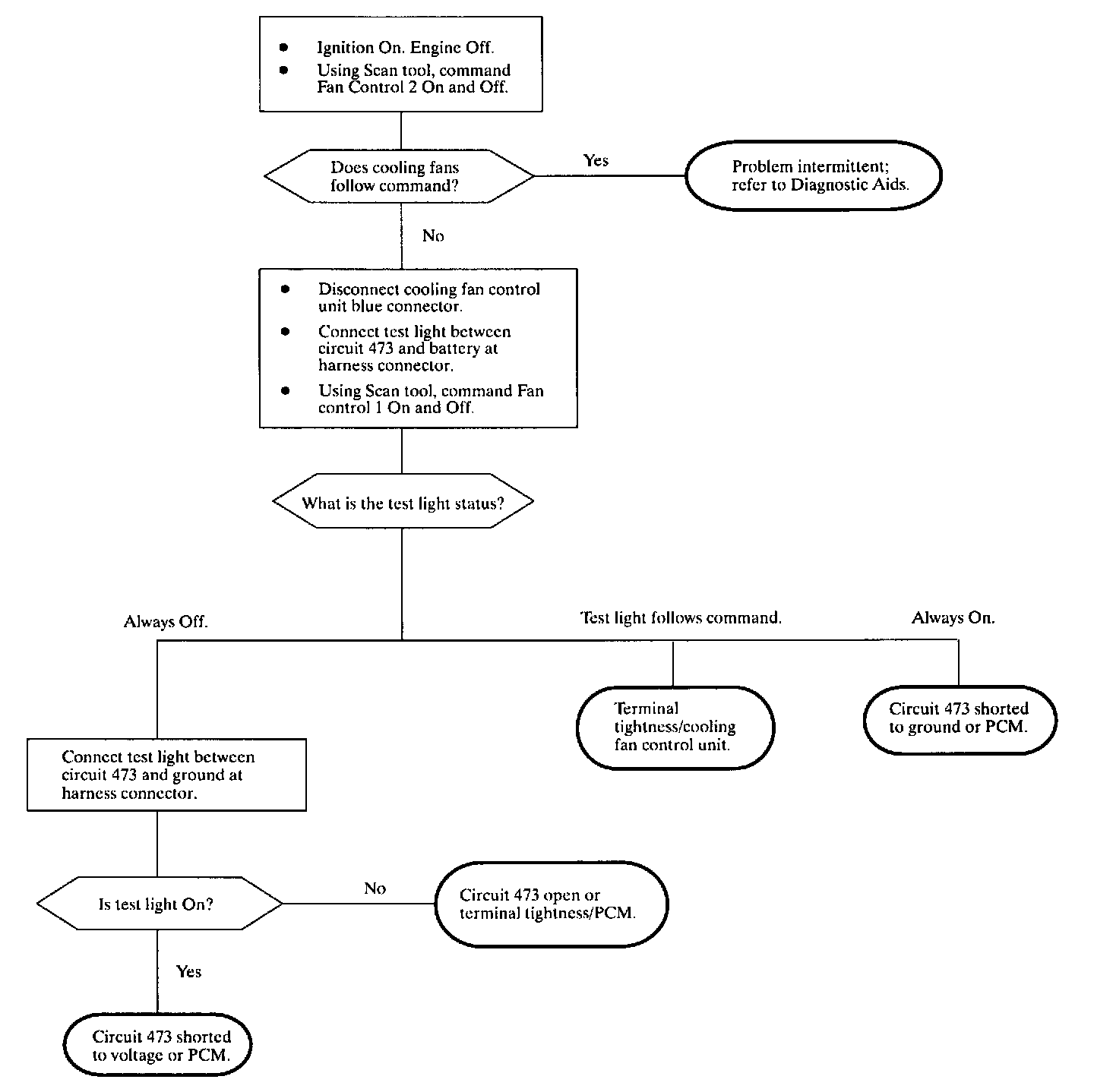 • Ignition On. Engine Off.
• Using Scan tool, command Fan Control 2 On and Off.

Does cooling fans follow command?

Yes

Problem intermittent; refer to Diagnostic Aids.

No

• Disconnect cooling fan control unit blue connector.
• Connect test light between circuit 473 and battery at harness connector.
• Using Scan tool, command Fan control 1 On and Off.

What is the test light status?

Always Off.

Test light follows command.

Always On.

Terminal tightness/cooling fan control unit.

Circuit 473 shorted to ground or PCM.

Connect test light between circuit 473 and ground at harness connector.

Is test light On?

No

Circuit 473 open or terminal tightness/PCM.

Yes

Circuit 473 shorted to voltage or PCM.